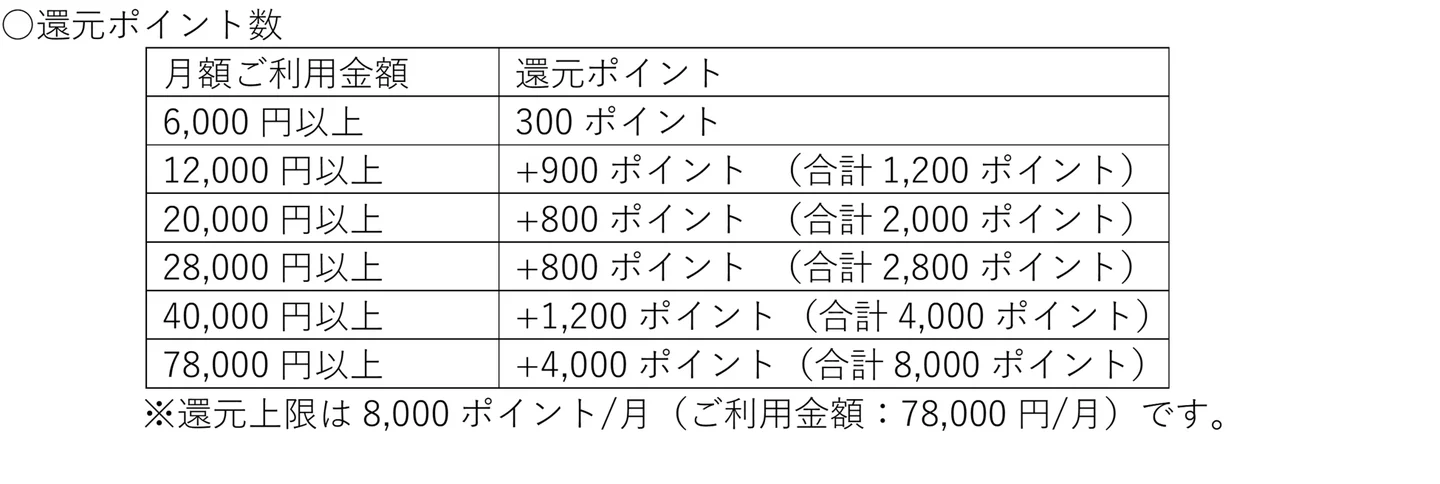 ○還元ポイント数

| 月額ご利用金額 | 還元ポイント |
|---|---|
| 6,000 円以上 | 300 ポイント |
| 12,000 円以上 | +900 ポイント　（合計 1,200 ポイント） |
| 20,000 円以上 | +800 ポイント　（合計 2,000 ポイント） |
| 28,000 円以上 | +800 ポイント　（合計 2,800 ポイント） |
| 40,000 円以上 | +1,200 ポイント（合計 4,000 ポイント） |
| 78,000 円以上 | +4,000 ポイント（合計 8,000 ポイント） |

※還元上限は 8,000 ポイント/月（ご利用金額：78,000 円/月）です。